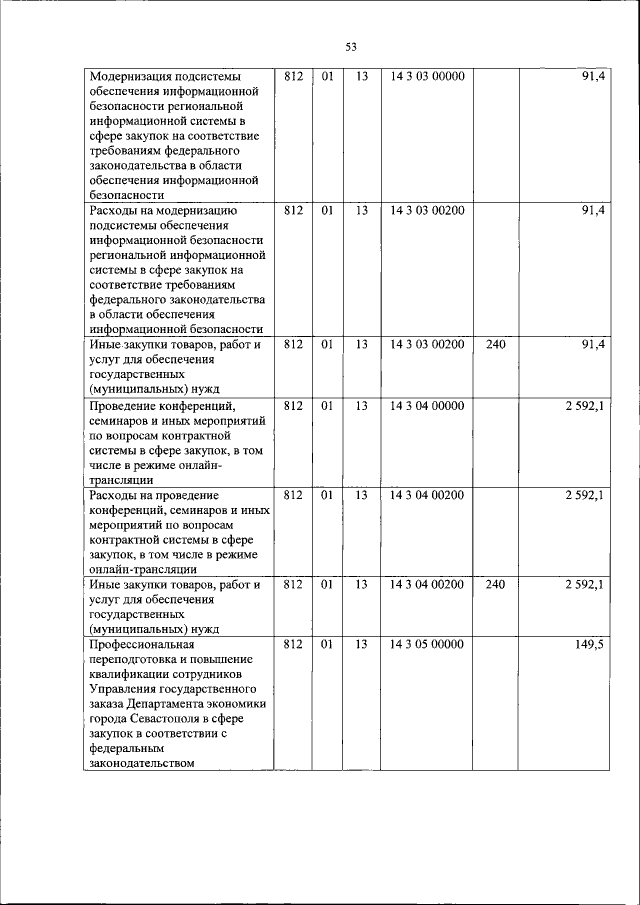 53

| | | | | | | |
|---|---|---|---|---|---|---|
| Модернизация подсистемы обеспечения информационной безопасности региональной информационной системы в сфере закупок на соответствие требованиям федерального законодательства в области обеспечения информационной безопасности | 812 | 01 | 13 | 14 3 03 00000 | | 91,4 |
| Расходы на модернизацию подсистемы обеспечения информационной безопасности региональной информационной системы в сфере закупок на соответствие требованиям федерального законодательства в области обеспечения информационной безопасности | 812 | 01 | 13 | 14 3 03 00200 | | 91,4 |
| Иные закупки товаров, работ и услуг для обеспечения государственных (муниципальных) нужд | 812 | 01 | 13 | 14 3 03 00200 | 240 | 91,4 |
| Проведение конференций, семинаров и иных мероприятий по вопросам контрактной системы в сфере закупок, в том числе в режиме онлайн-трансляции | 812 | 01 | 13 | 14 3 04 00000 | | 2 592,1 |
| Расходы на проведение конференций, семинаров и иных мероприятий по вопросам контрактной системы в сфере закупок, в том числе в режиме онлайн-трансляции | 812 | 01 | 13 | 14 3 04 00200 | | 2 592,1 |
| Иные закупки товаров, работ и услуг для обеспечения государственных (муниципальных) нужд | 812 | 01 | 13 | 14 3 04 00200 | 240 | 2 592,1 |
| Профессиональная переподготовка и повышение квалификации сотрудников Управления государственного заказа Департамента экономики города Севастополя в сфере закупок в соответствии с федеральным законодательством | 812 | 01 | 13 | 14 3 05 00000 | | 149,5 |